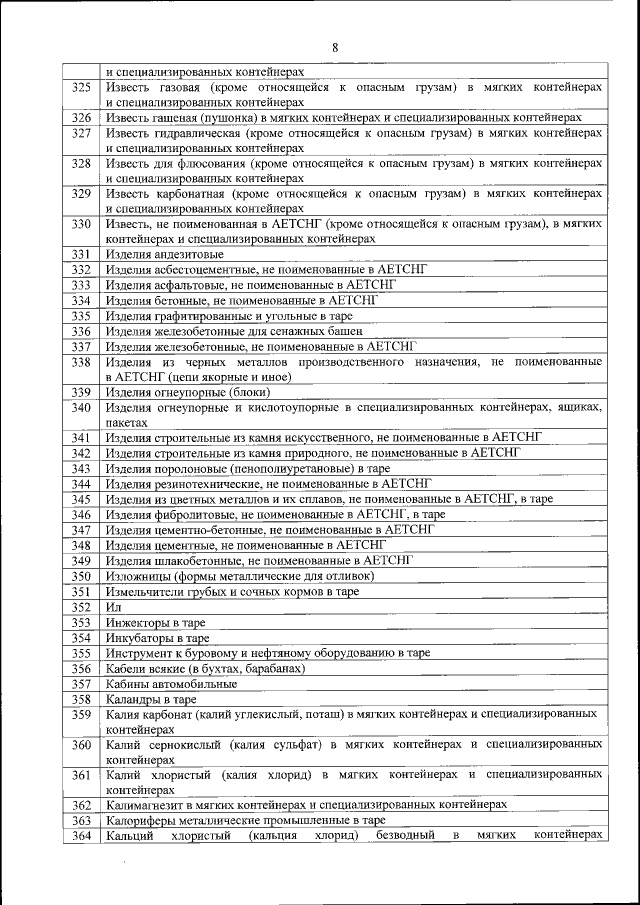 8

|  |  |
|---|---|
|  | и специализированных контейнерах |
| 325 | Известь газовая (кроме относящейся к опасным грузам) в мягких контейнерах и специализированных контейнерах |
| 326 | Известь гашеная (пушонка) в мягких контейнерах и специализированных контейнерах |
| 327 | Известь гидравлическая (кроме относящейся к опасным грузам) в мягких контейнерах и специализированных контейнерах |
| 328 | Известь для флюсования (кроме относящейся к опасным грузам) в мягких контейнерах и специализированных контейнерах |
| 329 | Известь карбонатная (кроме относящейся к опасным грузам) в мягких контейнерах и специализированных контейнерах |
| 330 | Известь, не поименованная в АЕТСНГ (кроме относящейся к опасным грузам), в мягких контейнерах и специализированных контейнерах |
| 331 | Изделия андезитовые |
| 332 | Изделия асбестоцементные, не поименованные в АЕТСНГ |
| 333 | Изделия асфальтовые, не поименованные в АЕТСНГ |
| 334 | Изделия бетонные, не поименованные в АЕТСНГ |
| 335 | Изделия графитированные и угольные в таре |
| 336 | Изделия железобетонные для сенажных башен |
| 337 | Изделия железобетонные, не поименованные в АЕТСНГ |
| 338 | Изделия из черных металлов производственного назначения, не поименованные в АЕТСНГ (цепи якорные и иное) |
| 339 | Изделия огнеупорные (блоки) |
| 340 | Изделия огнеупорные и кислотоупорные в специализированных контейнерах, ящиках, пакетах |
| 341 | Изделия строительные из камня искусственного, не поименованные в АЕТСНГ |
| 342 | Изделия строительные из камня природного, не поименованные в АЕТСНГ |
| 343 | Изделия поролоновые (пенополиуретановые) в таре |
| 344 | Изделия резинотехнические, не поименованные в АЕТСНГ |
| 345 | Изделия из цветных металлов и их сплавов, не поименованные в АЕТСНГ, в таре |
| 346 | Изделия фибролитовые, не поименованные в АЕТСНГ, в таре |
| 347 | Изделия цементно-бетонные, не поименованные в АЕТСНГ |
| 348 | Изделия цементные, не поименованные в АЕТСНГ |
| 349 | Изделия шлакобетонные, не поименованные в АЕТСНГ |
| 350 | Изложницы (формы металлические для отливок) |
| 351 | Измельчители грубых и сочных кормов в таре |
| 352 | Ил |
| 353 | Инжекторы в таре |
| 354 | Инкубаторы в таре |
| 355 | Инструмент к буровому и нефтяному оборудованию в таре |
| 356 | Кабели всякие (в бухтах, барабанах) |
| 357 | Кабины автомобильные |
| 358 | Каландры в таре |
| 359 | Калия карбонат (калий углекислый, поташ) в мягких контейнерах и специализированных контейнерах |
| 360 | Калий сернокислый (калия сульфат) в мягких контейнерах и специализированных контейнерах |
| 361 | Калий хлористый (калия хлорид) в мягких контейнерах и специализированных контейнерах |
| 362 | Калимагнезит в мягких контейнерах и специализированных контейнерах |
| 363 | Калориферы металлические промышленные в таре |
| 364 | Кальций хлористый (кальция хлорид) безводный в мягких контейнерах |